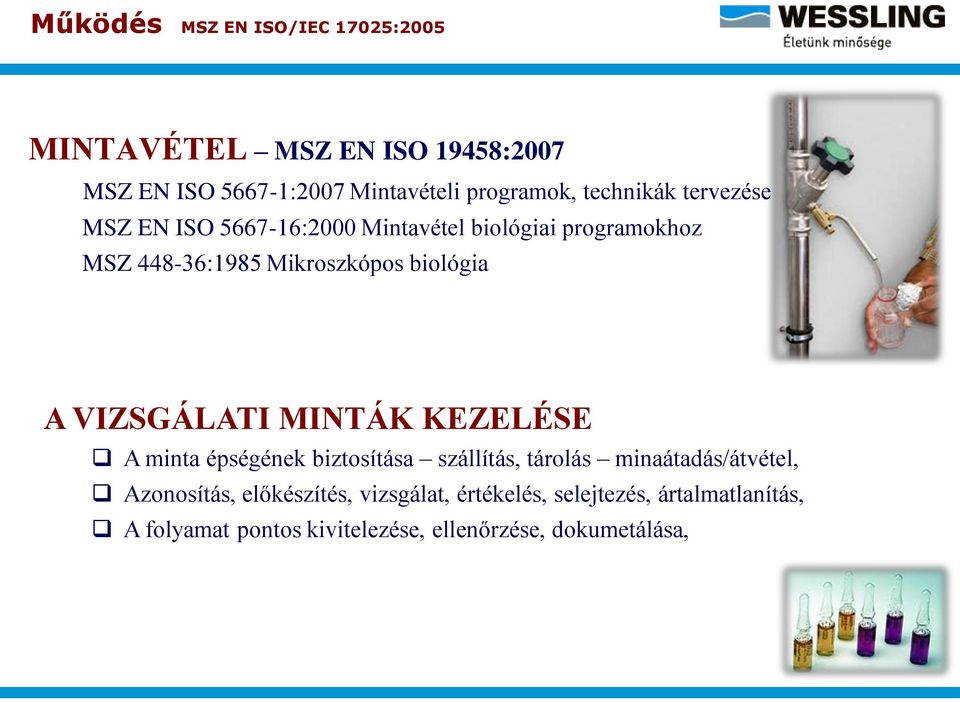 Működés MSZ EN ISO/IEC 17025:2005

WESSLING
Életünk minősége

MINTAVÉTEL – MSZ EN ISO 19458:2007

MSZ EN ISO 5667-1:2007 Mintavételi programok, technikák tervezése
MSZ EN ISO 5667-16:2000 Mintavétel biológiai programokhoz
MSZ 448-36:1985 Mikroszkópos biológia

A VIZSGÁLATI MINTÁK KEZELÉSE

❑ A minta épségének biztosítása – szállítás, tárolás – minaátadás/átvétel,
❑ Azonosítás, előkészítés, vizsgálat, értékelés, selejtezés, ártalmatlanítás,
❑ A folyamat pontos kivitelezése, ellenőrzése, dokumetálása,